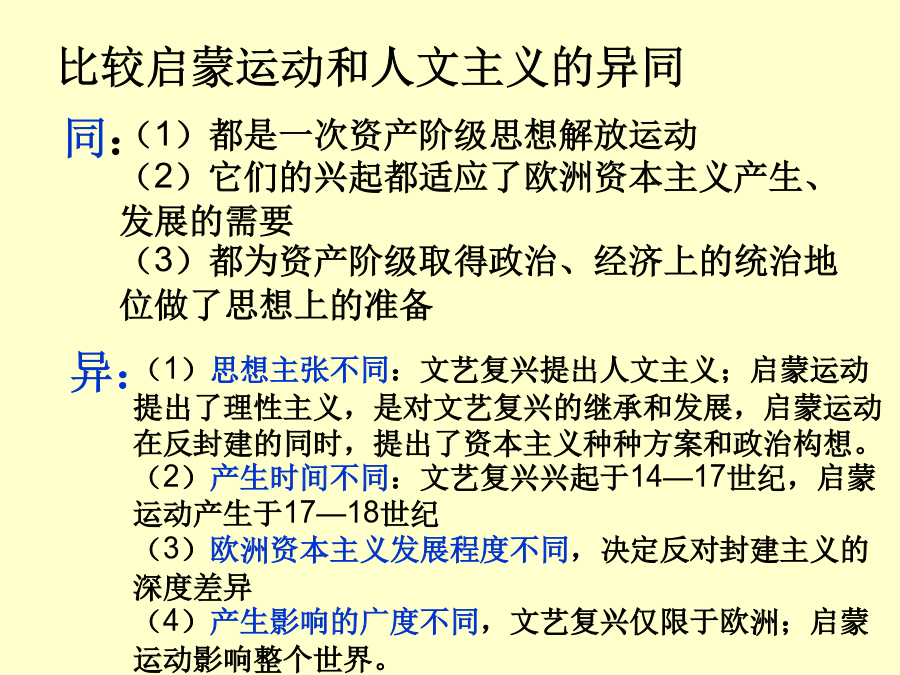 比较启蒙运动和人文主义的异同

同：（1）都是一次资产阶级思想解放运动
（2）它们的兴起都适应了欧洲资本主义产生、发展的需要
（3）都为资产阶级取得政治、经济上的统治地位做了思想上的准备

异：（1）思想主张不同：文艺复兴提出人文主义；启蒙运动提出了理性主义，是对文艺复兴的继承和发展，启蒙运动在反封建的同时，提出了资本主义种种方案和政治构想。
（2）产生时间不同：文艺复兴兴起于14—17世纪，启蒙运动产生于17—18世纪
（3）欧洲资本主义发展程度不同，决定反对封建主义的深度差异
（4）产生影响的广度不同，文艺复兴仅限于欧洲；启蒙运动影响整个世界。